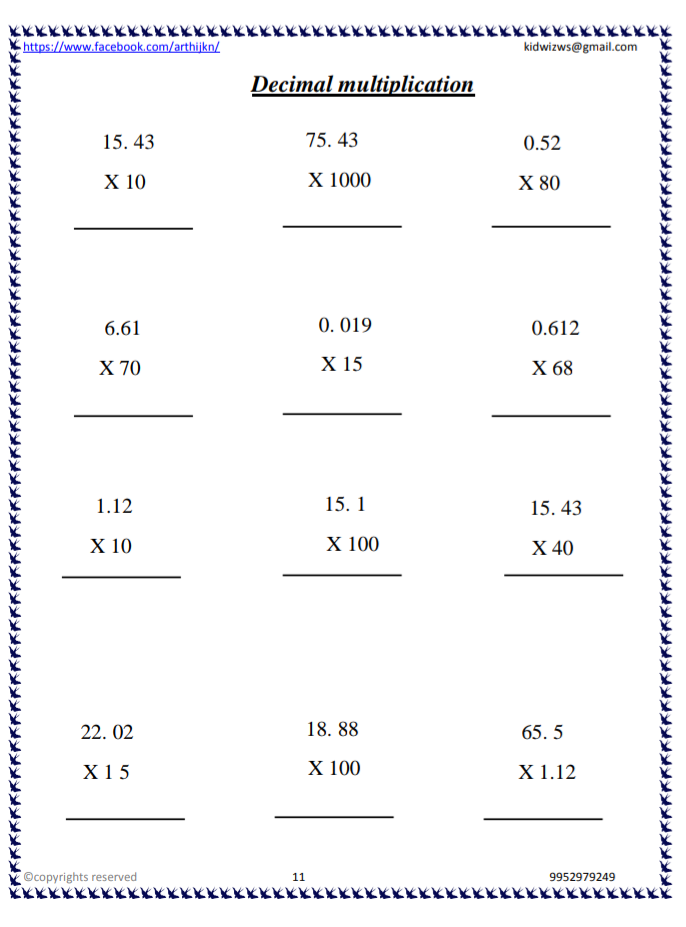 https://www.facebook.com/arthijkn/ kidwizws@gmail.com

Decimal multiplication

15. 43
X 10

75. 43
X 1000

0.52
X 80

6.61
X 70

0. 019
X 15

0.612
X 68

1.12
X 10

15. 1
X 100

15. 43
X 40

22. 02
X 1 5

18. 88
X 100

65. 5
X 1.12

©copyrights reserved 11 9952979249